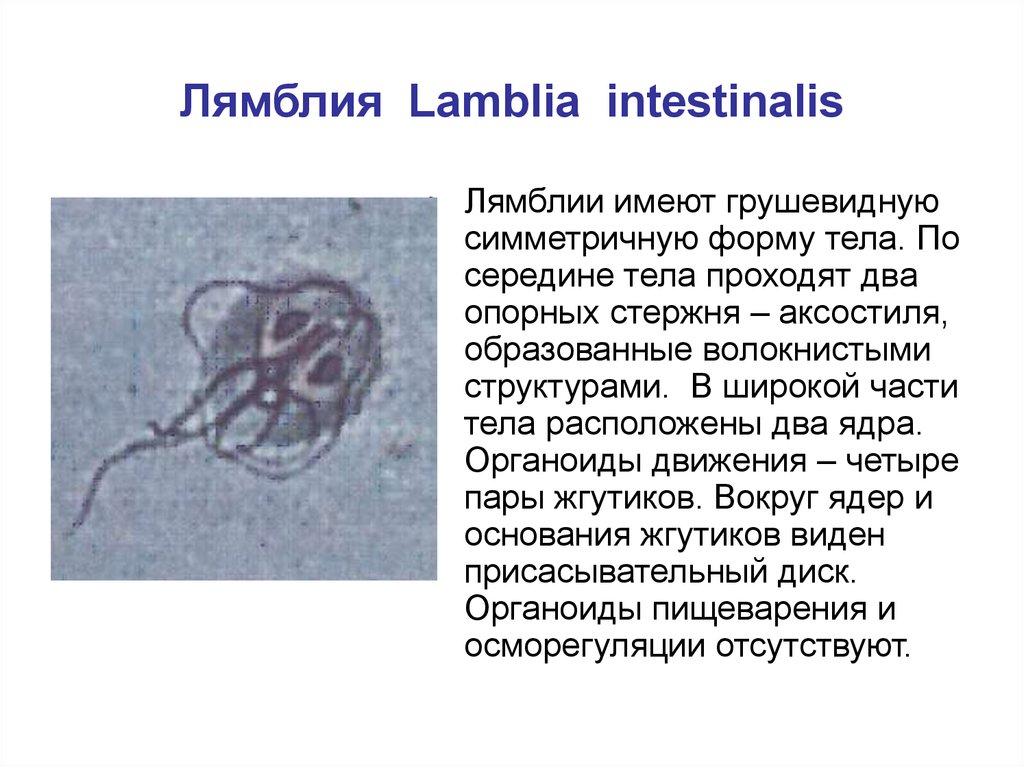 Лямблия Lamblia intestinalis

Лямблии имеют грушевидную симметричную форму тела. По середине тела проходят два опорных стержня – аксостиля, образованные волокнистыми структурами. В широкой части тела расположены два ядра. Органоиды движения – четыре пары жгутиков. Вокруг ядер и основания жгутиков виден присасывательный диск. Органоиды пищеварения и осморегуляции отсутствуют.